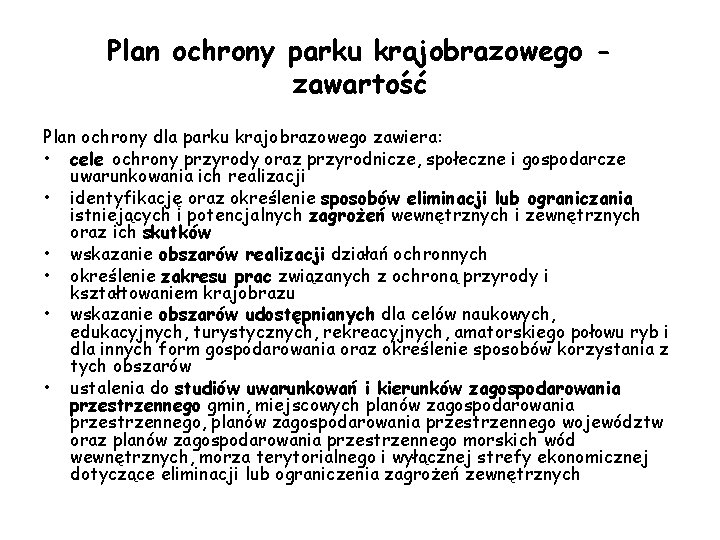 Plan ochrony parku krajobrazowego - zawartość

Plan ochrony dla parku krajobrazowego zawiera:
• cele ochrony przyrody oraz przyrodnicze, społeczne i gospodarcze uwarunkowania ich realizacji
• identyfikację oraz określenie sposobów eliminacji lub ograniczania istniejących i potencjalnych zagrożeń wewnętrznych i zewnętrznych oraz ich skutków
• wskazanie obszarów realizacji działań ochronnych
• określenie zakresu prac związanych z ochroną przyrody i kształtowaniem krajobrazu
• wskazanie obszarów udostępnianych dla celów naukowych, edukacyjnych, turystycznych, rekreacyjnych, amatorskiego połowu ryb i dla innych form gospodarowania oraz określenie sposobów korzystania z tych obszarów
• ustalenia do studiów uwarunkowań i kierunków zagospodarowania przestrzennego gmin, miejscowych planów zagospodarowania przestrzennego, planów zagospodarowania przestrzennego województw oraz planów zagospodarowania przestrzennego morskich wód wewnętrznych, morza terytorialnego i wyłącznej strefy ekonomicznej dotyczące eliminacji lub ograniczenia zagrożeń zewnętrznych